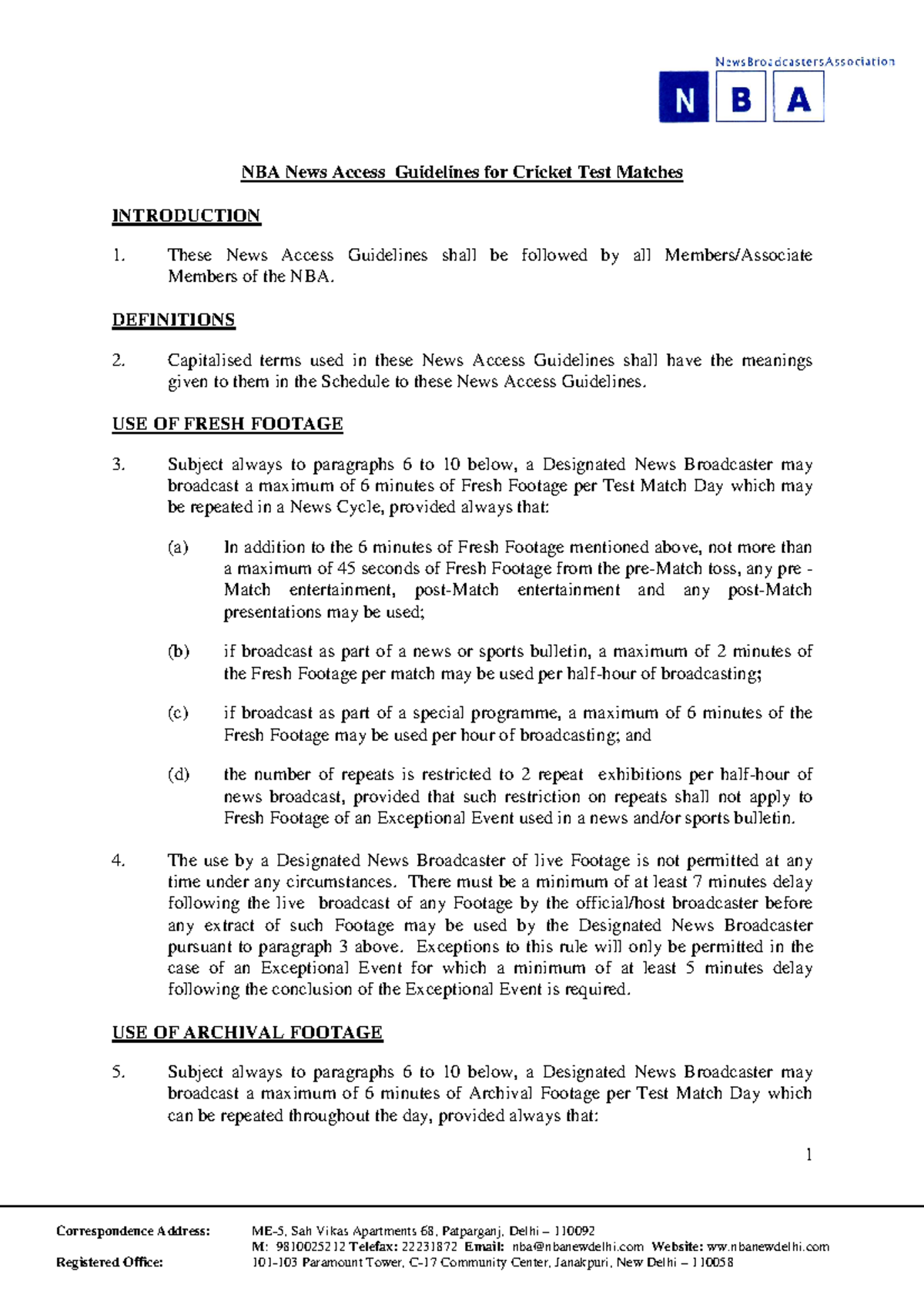 NewsBroadcastersAssociation
N B A

NBA News Access Guidelines for Cricket Test Matches

INTRODUCTION

1. These News Access Guidelines shall be followed by all Members/Associate Members of the NBA.

DEFINITIONS

2. Capitalised terms used in these News Access Guidelines shall have the meanings given to them in the Schedule to these News Access Guidelines.

USE OF FRESH FOOTAGE

3. Subject always to paragraphs 6 to 10 below, a Designated News Broadcaster may broadcast a maximum of 6 minutes of Fresh Footage per Test Match Day which may be repeated in a News Cycle, provided always that:

(a) In addition to the 6 minutes of Fresh Footage mentioned above, not more than a maximum of 45 seconds of Fresh Footage from the pre-Match toss, any pre - Match entertainment, post-Match entertainment and any post-Match presentations may be used;

(b) if broadcast as part of a news or sports bulletin, a maximum of 2 minutes of the Fresh Footage per match may be used per half-hour of broadcasting;

(c) if broadcast as part of a special programme, a maximum of 6 minutes of the Fresh Footage may be used per hour of broadcasting; and

(d) the number of repeats is restricted to 2 repeat exhibitions per half-hour of news broadcast, provided that such restriction on repeats shall not apply to Fresh Footage of an Exceptional Event used in a news and/or sports bulletin.

4. The use by a Designated News Broadcaster of live Footage is not permitted at any time under any circumstances. There must be a minimum of at least 7 minutes delay following the live broadcast of any Footage by the official/host broadcaster before any extract of such Footage may be used by the Designated News Broadcaster pursuant to paragraph 3 above. Exceptions to this rule will only be permitted in the case of an Exceptional Event for which a minimum of at least 5 minutes delay following the conclusion of the Exceptional Event is required.

USE OF ARCHIVAL FOOTAGE

5. Subject always to paragraphs 6 to 10 below, a Designated News Broadcaster may broadcast a maximum of 6 minutes of Archival Footage per Test Match Day which can be repeated throughout the day, provided always that:

1

Correspondence Address: ME-5, Sah Vikas Apartments 68, Patparganj, Delhi – 110092
M: 9810025212 Telefax: 22231872 Email: nba@nbanewdelhi.com Website: ww.nbanewdelhi.com
Registered Office: 101-103 Paramount Tower, C-17 Community Center, Janakpuri, New Delhi – 110058